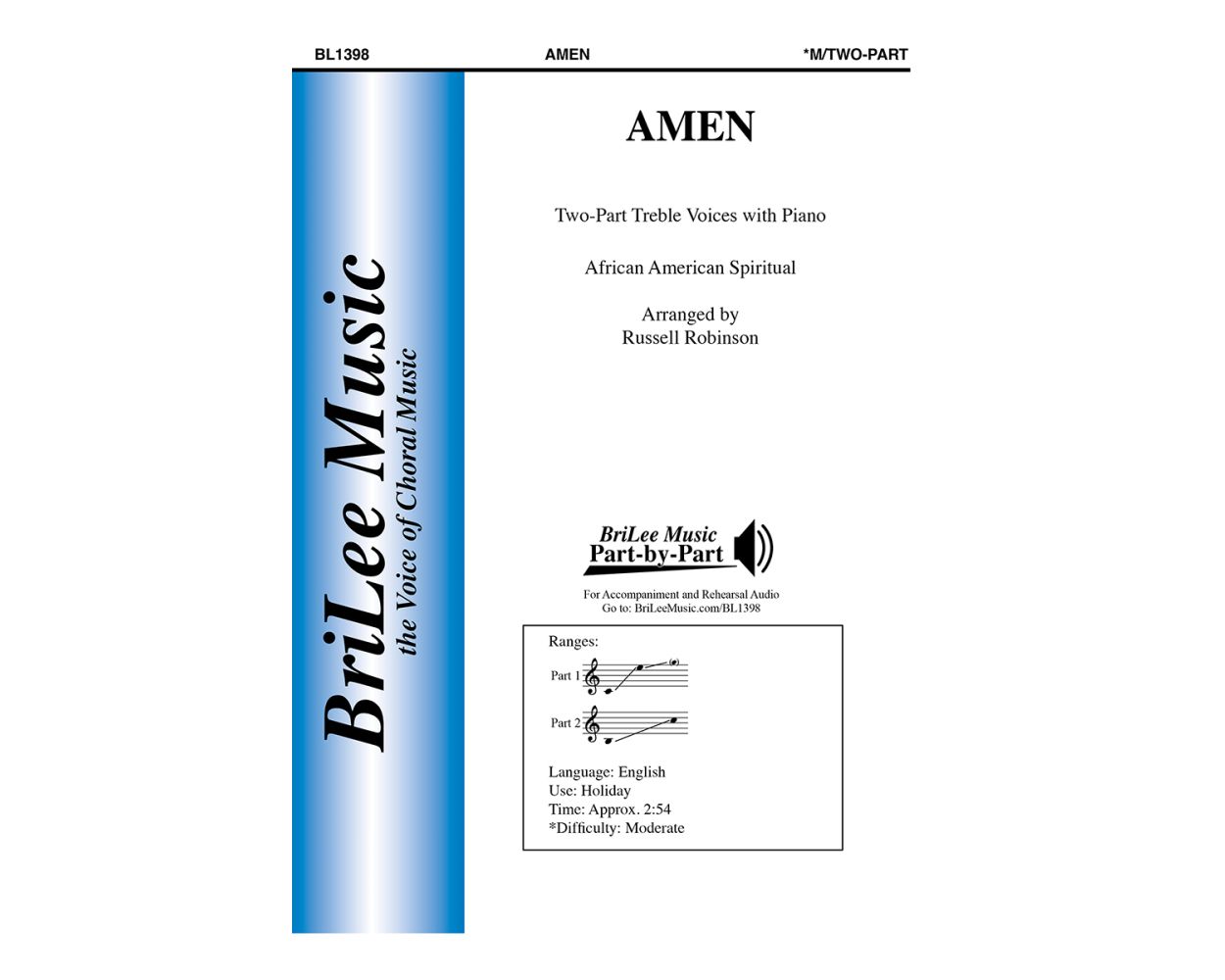 BL1398 AMEN *M/TWO-PART

BriLee Music
the Voice of Choral Music

AMEN

Two-Part Treble Voices with Piano

African American Spiritual

Arranged by
Russell Robinson

BriLee Music
Part-by-Part

For Accompaniment and Rehearsal Audio
Go to: BriLeeMusic.com/BL1398

Ranges:

Part 1

Part 2

Language: English
Use: Holiday
Time: Approx. 2:54
*Difficulty: Moderate